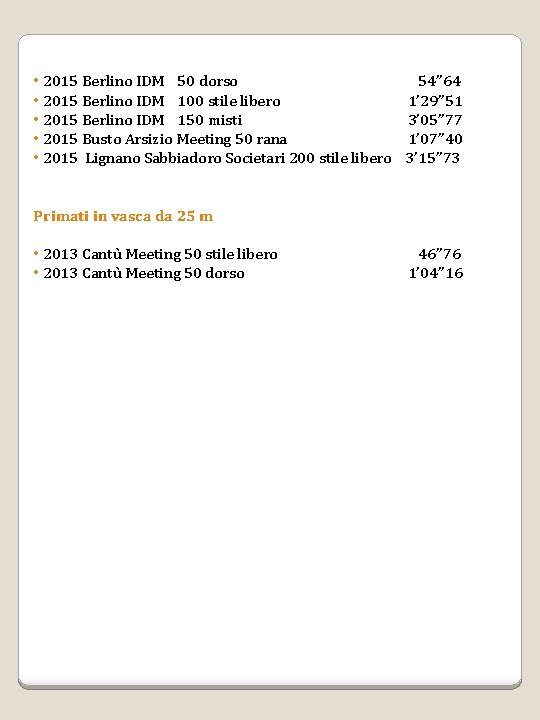 • 2015 Berlino IDM 50 dorso 54”64
• 2015 Berlino IDM 100 stile libero 1’29”51
• 2015 Berlino IDM 150 misti 3’05”77
• 2015 Busto Arsizio Meeting 50 rana 1’07”40
• 2015 Lignano Sabbiadoro Societari 200 stile libero 3’15”73

Primati in vasca da 25 m

• 2013 Cantù Meeting 50 stile libero 46”76
• 2013 Cantù Meeting 50 dorso 1’04”16